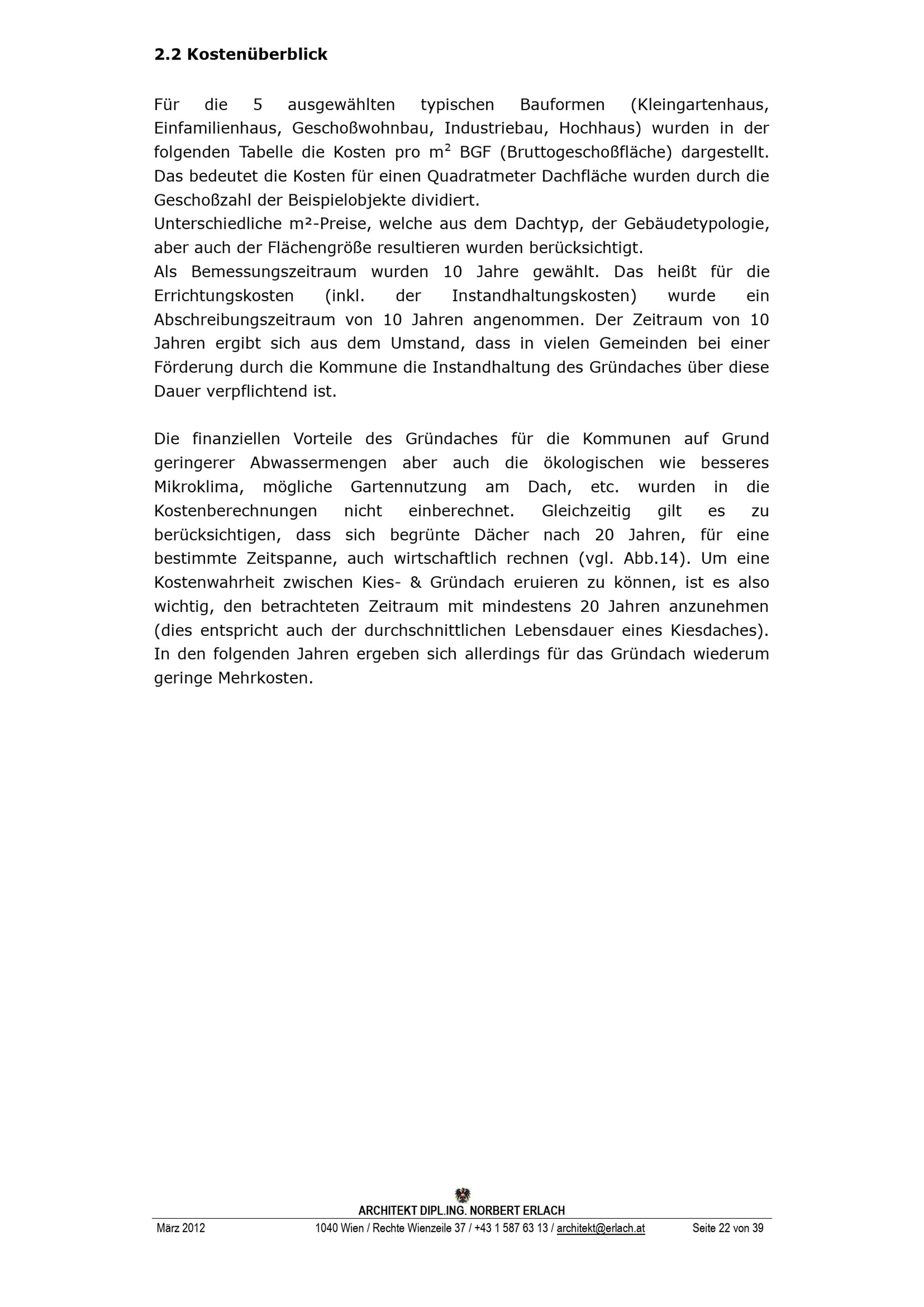 2.2 Kostenüberblick

Für die 5 ausgewählten typischen Bauformen (Kleingartenhaus, Einfamilienhaus, Geschoßwohnbau, Industriebau, Hochhaus) wurden in der folgenden Tabelle die Kosten pro m² BGF (Bruttogeschoßfläche) dargestellt. Das bedeutet die Kosten für einen Quadratmeter Dachfläche wurden durch die Geschoßzahl der Beispielobjekte dividiert.
Unterschiedliche m²-Preise, welche aus dem Dachtyp, der Gebäudetypologie, aber auch der Flächengröße resultieren wurden berücksichtigt.
Als Bemessungszeitraum wurden 10 Jahre gewählt. Das heißt für die Errichtungskosten (inkl. der Instandhaltungskosten) wurde ein Abschreibungszeitraum von 10 Jahren angenommen. Der Zeitraum von 10 Jahren ergibt sich aus dem Umstand, dass in vielen Gemeinden bei einer Förderung durch die Kommune die Instandhaltung des Gründaches über diese Dauer verpflichtend ist.

Die finanziellen Vorteile des Gründaches für die Kommunen auf Grund geringerer Abwassermengen aber auch die ökologischen wie besseres Mikroklima, mögliche Gartennutzung am Dach, etc. wurden in die Kostenberechnungen nicht einberechnet. Gleichzeitig gilt es zu berücksichtigen, dass sich begrünte Dächer nach 20 Jahren, für eine bestimmte Zeitspanne, auch wirtschaftlich rechnen (vgl. Abb.14). Um eine Kostenwahrheit zwischen Kies- & Gründach eruieren zu können, ist es also wichtig, den betrachteten Zeitraum mit mindestens 20 Jahren anzunehmen (dies entspricht auch der durchschnittlichen Lebensdauer eines Kiesdaches). In den folgenden Jahren ergeben sich allerdings für das Gründach wiederum geringe Mehrkosten.

ARCHITEKT DIPL.ING. NORBERT ERLACH
März 2012 1040 Wien / Rechte Wienzeile 37 / +43 1 587 63 13 / architekt@erlach.at Seite 22 von 39